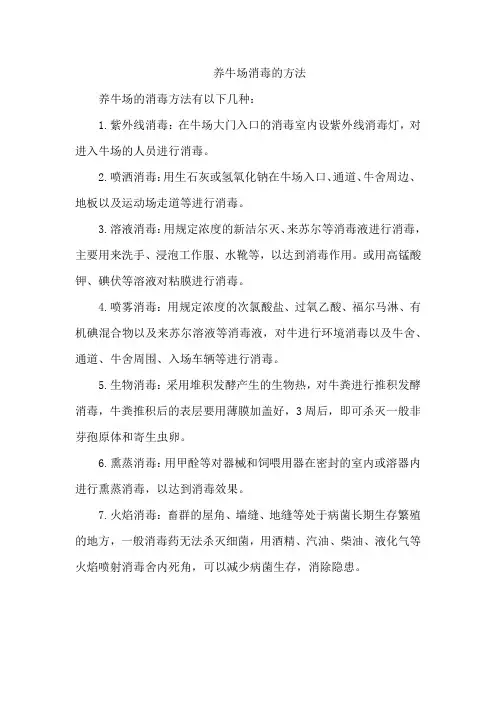 养牛场消毒的方法

养牛场的消毒方法有以下几种：

1.紫外线消毒：在牛场大门入口的消毒室内设紫外线消毒灯，对进入牛场的人员进行消毒。

2.喷洒消毒：用生石灰或氢氧化钠在牛场入口、通道、牛舍周边、地板以及运动场走道等进行消毒。

3.溶液消毒：用规定浓度的新洁尔灭、来苏尔等消毒液进行消毒，主要用来洗手、浸泡工作服、水靴等，以达到消毒作用。或用高锰酸钾、碘伏等溶液对粘膜进行消毒。

4.喷雾消毒：用规定浓度的次氯酸盐、过氧乙酸、福尔马淋、有机碘混合物以及来苏尔溶液等消毒液，对牛进行环境消毒以及牛舍、通道、牛舍周围、入场车辆等进行消毒。

5.生物消毒：采用堆积发酵产生的生物热，对牛粪进行推积发酵消毒，牛粪推积后的表层要用薄膜加盖好，3周后，即可杀灭一般非芽孢原体和寄生虫卵。

6.熏蒸消毒：用甲醛等对器械和饲喂用器在密封的室内或溶器内进行熏蒸消毒，以达到消毒效果。

7.火焰消毒：畜群的屋角、墙缝、地缝等处于病菌长期生存繁殖的地方，一般消毒药无法杀灭细菌，用酒精、汽油、柴油、液化气等火焰喷射消毒舍内死角，可以减少病菌生存，消除隐患。